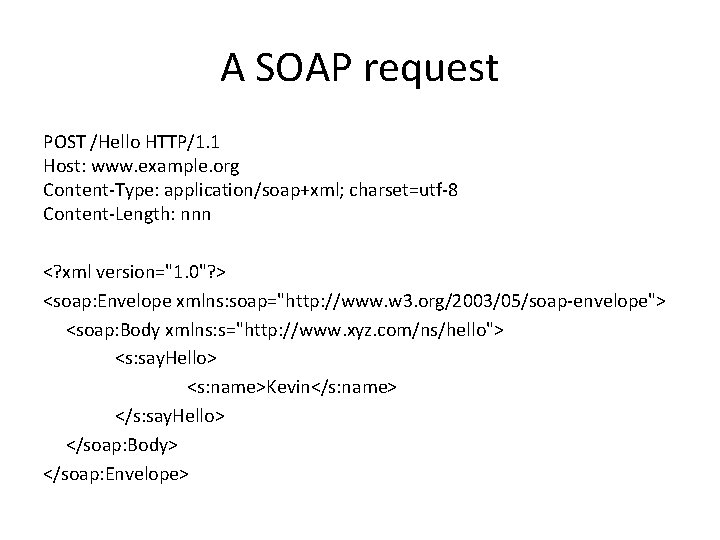 A SOAP request

POST /Hello HTTP/1.1
Host: www.example.org
Content-Type: application/soap+xml; charset=utf-8
Content-Length: nnn

<?xml version="1.0"?>
<soap:Envelope xmlns:soap="http://www.w3.org/2003/05/soap-envelope">
<soap:Body xmlns:s="http://www.xyz.com/ns/hello">
<s:sayHello>
<s:name>Kevin</s:name>
</s:sayHello>
</soap:Body>
</soap:Envelope>